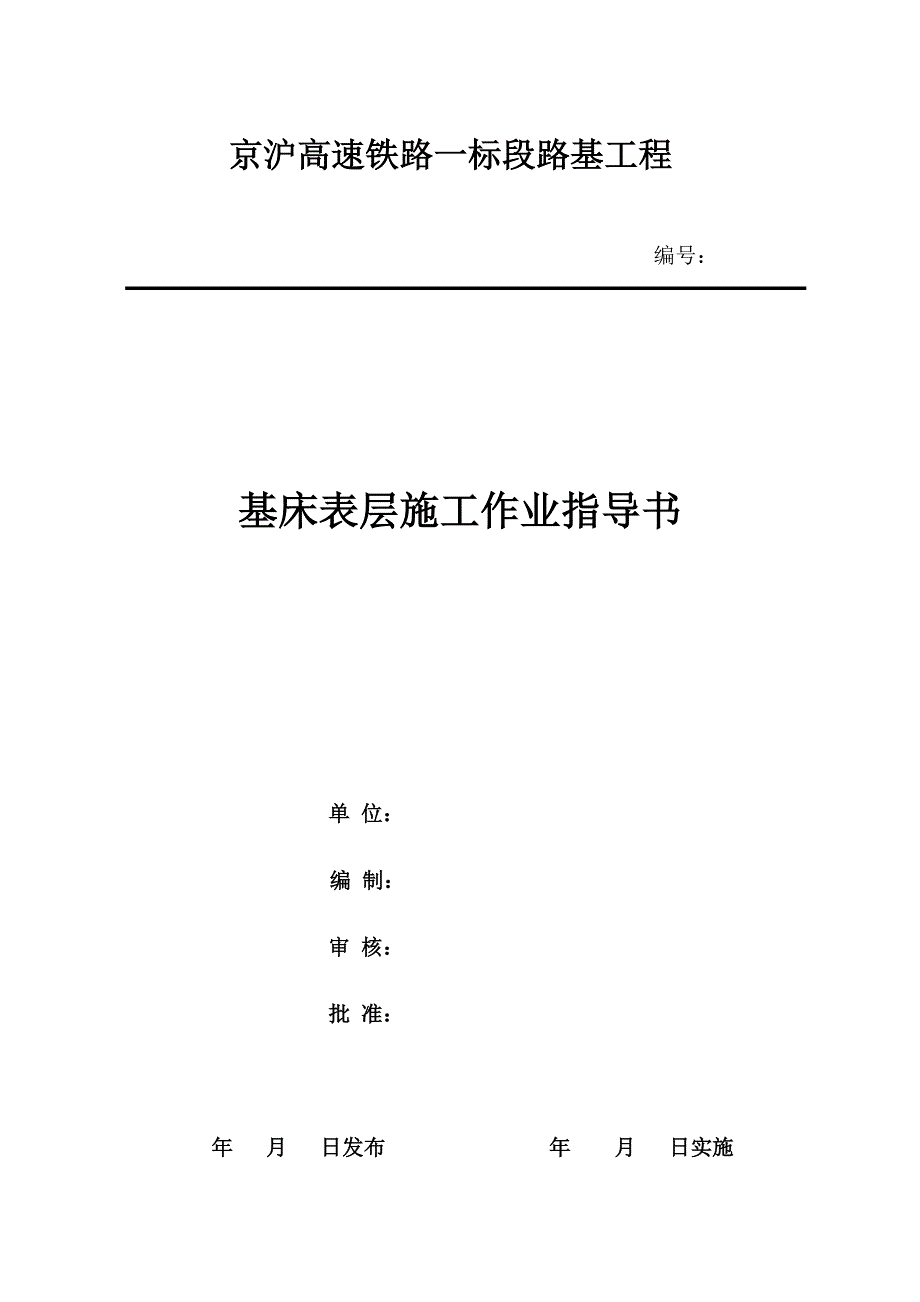 京沪高速铁路一标段路基工程

编号：

基床表层施工作业指导书

单 位：

编 制：

审 核：

批 准：

年 月 日发布 年 月 日实施